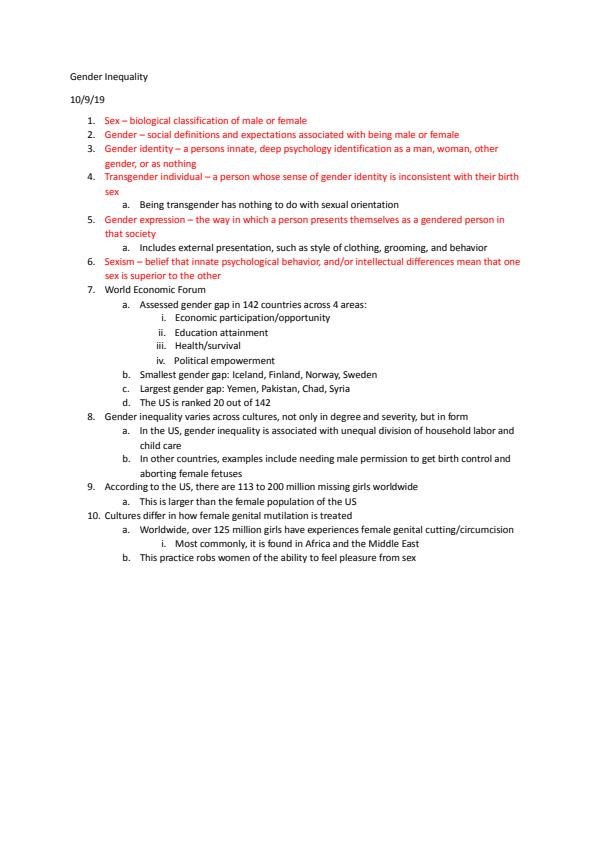 Gender Inequality

10/9/19

1. Sex – biological classification of male or female
2. Gender – social definitions and expectations associated with being male or female
3. Gender identity – a persons innate, deep psychology identification as a man, woman, other gender, or as nothing
4. Transgender individual – a person whose sense of gender identity is inconsistent with their birth sex
    a. Being transgender has nothing to do with sexual orientation
5. Gender expression – the way in which a person presents themselves as a gendered person in that society
    a. Includes external presentation, such as style of clothing, grooming, and behavior
6. Sexism – belief that innate psychological behavior, and/or intellectual differences mean that one sex is superior to the other
7. World Economic Forum
    a. Assessed gender gap in 142 countries across 4 areas:
        i. Economic participation/opportunity
        ii. Education attainment
        iii. Health/survival
        iv. Political empowerment
    b. Smallest gender gap: Iceland, Finland, Norway, Sweden
    c. Largest gender gap: Yemen, Pakistan, Chad, Syria
    d. The US is ranked 20 out of 142
8. Gender inequality varies across cultures, not only in degree and severity, but in form
    a. In the US, gender inequality is associated with unequal division of household labor and child care
    b. In other countries, examples include needing male permission to get birth control and aborting female fetuses
9. According to the US, there are 113 to 200 million missing girls worldwide
    a. This is larger than the female population of the US
10. Cultures differ in how female genital mutilation is treated
    a. Worldwide, over 125 million girls have experiences female genital cutting/circumcision
        i. Most commonly, it is found in Africa and the Middle East
    b. This practice robs women of the ability to feel pleasure from sex